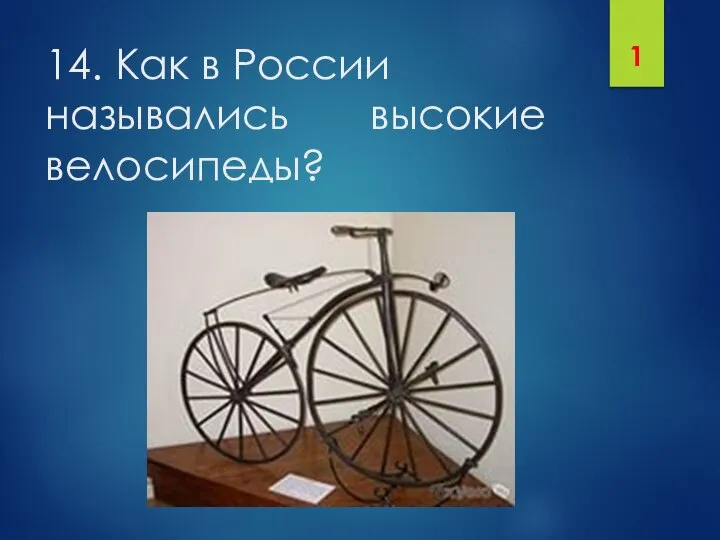 14. Как в России назывались высокие велосипеды?

1